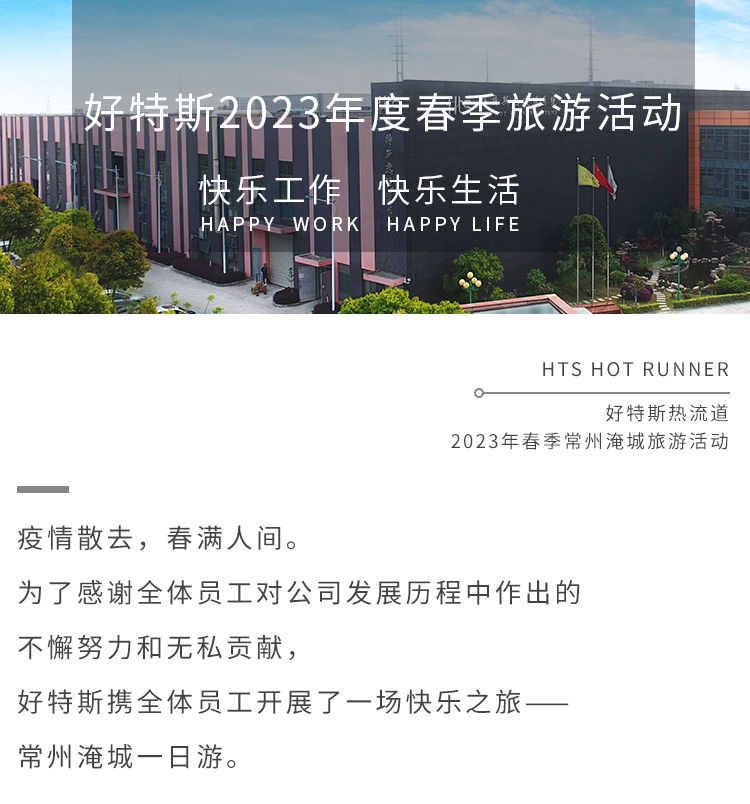 好特斯2023年度春季旅游活动

快乐工作　快乐生活
HAPPY WORK　HAPPY LIFE

HTS HOT RUNNER

好特斯热流道
2023年春季常州淹城旅游活动

疫情散去，春满人间。

为了感谢全体员工对公司发展历程中作出的

不懈努力和无私贡献，

好特斯携全体员工开展了一场快乐之旅——

常州淹城一日游。